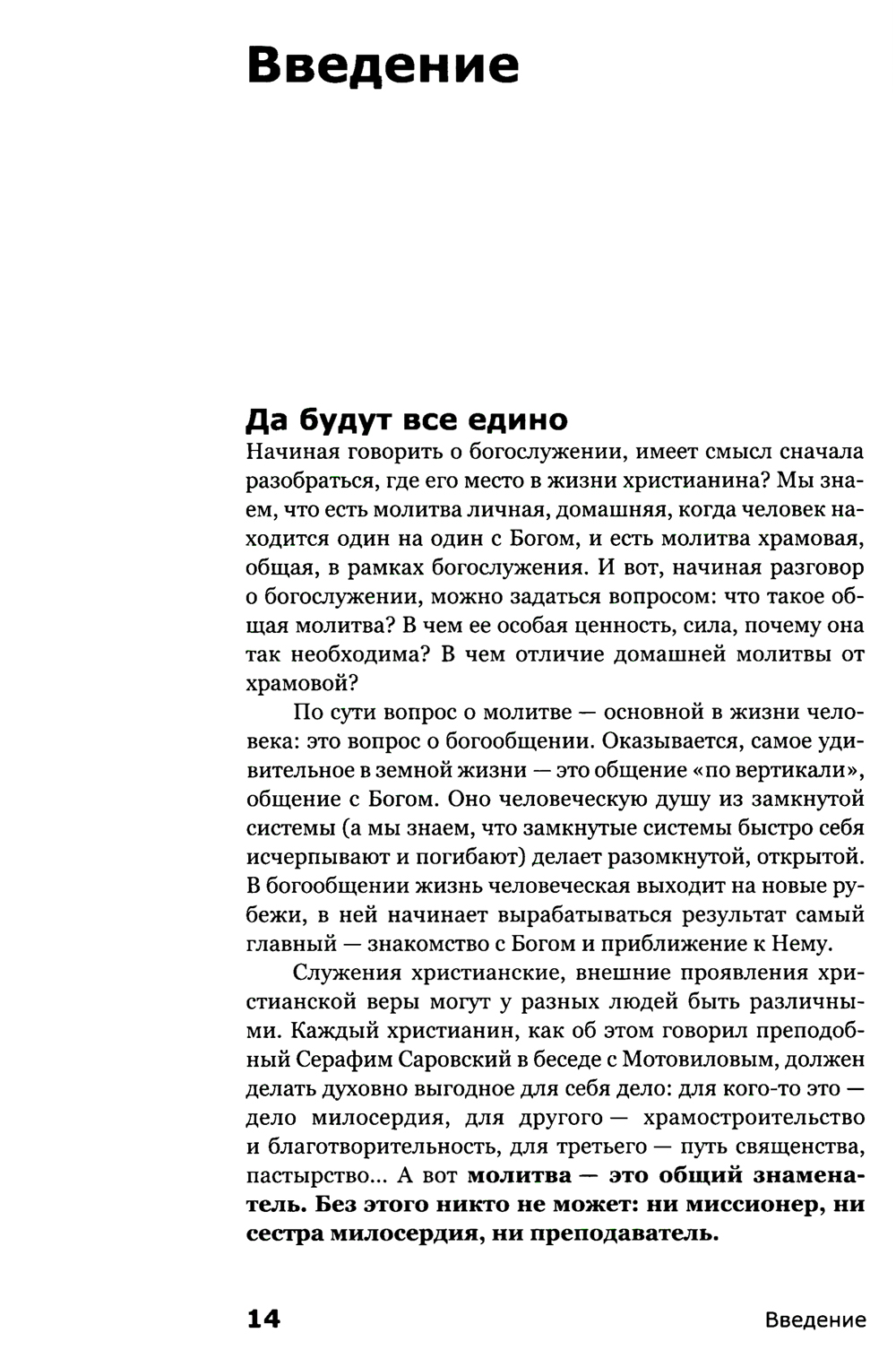 Введение

Да будут все едино

Начиная говорить о богослужении, имеет смысл сначала разобраться, где его место в жизни христианина? Мы знаем, что есть молитва личная, домашняя, когда человек находится один на один с Богом, и есть молитва храмовая, общая, в рамках богослужения. И вот, начиная разговор о богослужении, можно задаться вопросом: что такое общая молитва? В чем ее особая ценность, сила, почему она так необходима? В чем отличие домашней молитвы от храмовой?

По сути вопрос о молитве — основной в жизни человека: это вопрос о богообщении. Оказывается, самое удивительное в земной жизни — это общение «по вертикали», общение с Богом. Оно человеческую душу из замкнутой системы (а мы знаем, что замкнутые системы быстро себя исчерпывают и погибают) делает разомкнутой, открытой. В богообщении жизнь человеческая выходит на новые рубежи, в ней начинает вырабатываться результат самый главный — знакомство с Богом и приближение к Нему.

Служения христианские, внешние проявления христианской веры могут у разных людей быть различными. Каждый христианин, как об этом говорил преподобный Серафим Саровский в беседе с Мотовиловым, должен делать духовно выгодное для себя дело: для кого-то это — дело милосердия, для другого — храмостроительство и благотворительность, для третьего — путь священства, пастырство... А вот молитва — это общий знаменатель. Без этого никто не может: ни миссионер, ни сестра милосердия, ни преподаватель.

14 Введение